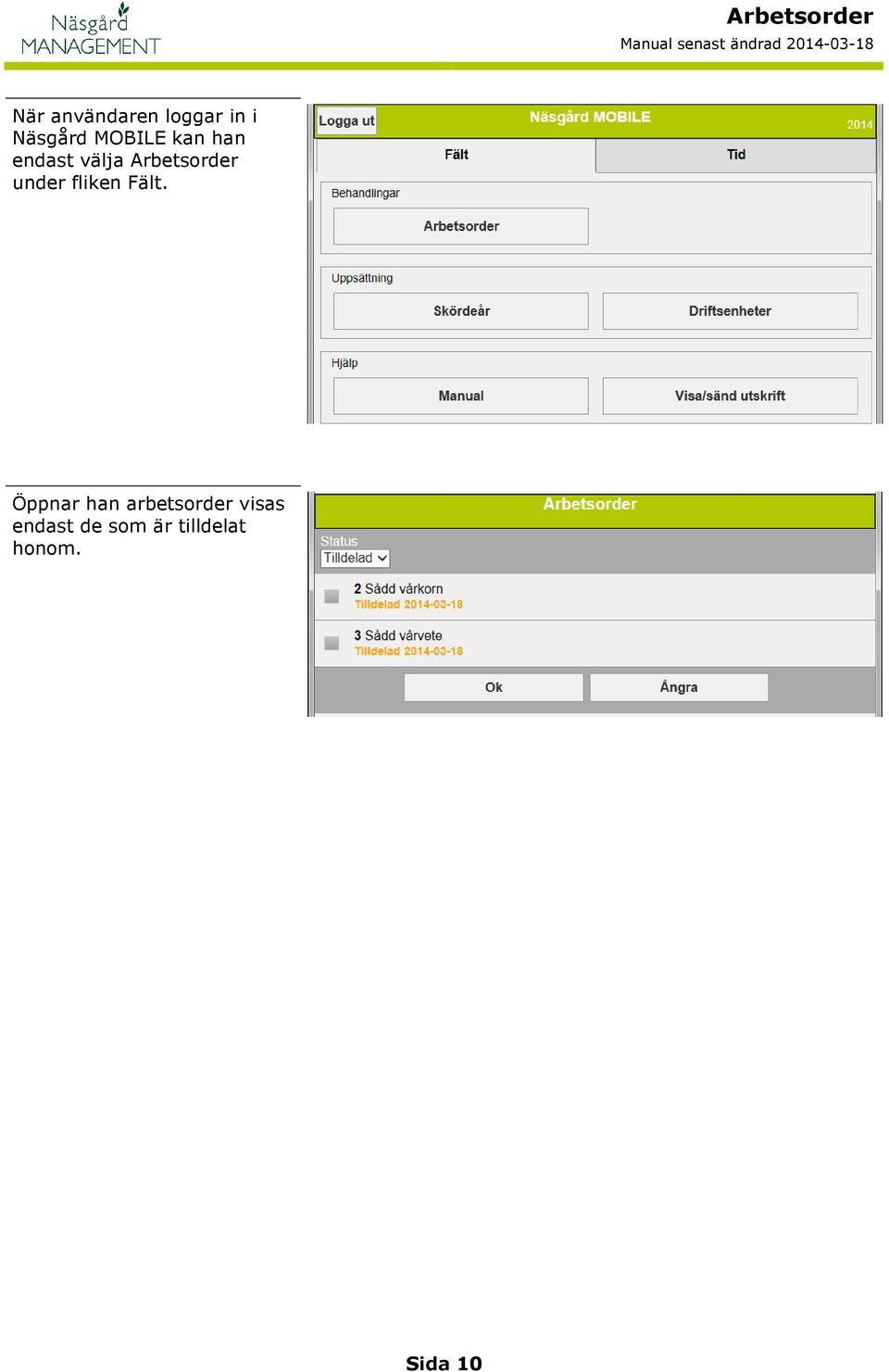 Näsgård MANAGEMENT

Arbetsorder
Manual senast ändrad 2014-03-18

När användaren loggar in i Näsgård MOBILE kan han endast välja Arbetsorder under fliken Fält.

Logga ut
Näsgård MOBILE
2014
Fält
Tid
Behandlingar
Arbetsorder
Uppsättning
Skördeår
Driftsenheter
Hjälp
Manual
Visa/sänd utskrift

Öppnar han arbetsorder visas endast de som är tilldelat honom.

Arbetsorder
Status
Tilldelad
2 Sådd vårkorn
Tilldelad 2014-03-18
3 Sådd vårvete
Tilldelad 2014-03-18
Ok
Ångra

Sida 10